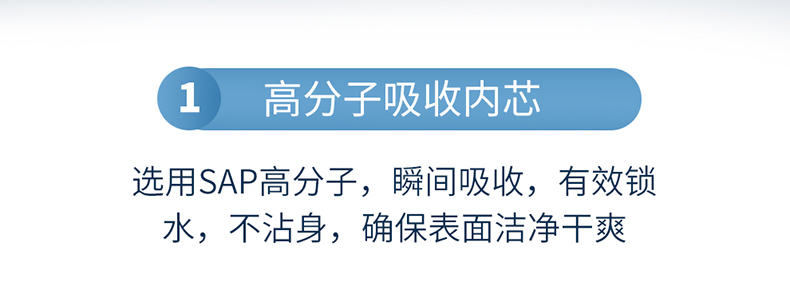 1 高分子吸收内芯

选用SAP高分子，瞬间吸收，有效锁水，不沾身，确保表面洁净干爽